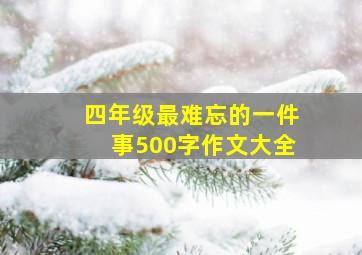 四年级最难忘的一件事500字作文大全